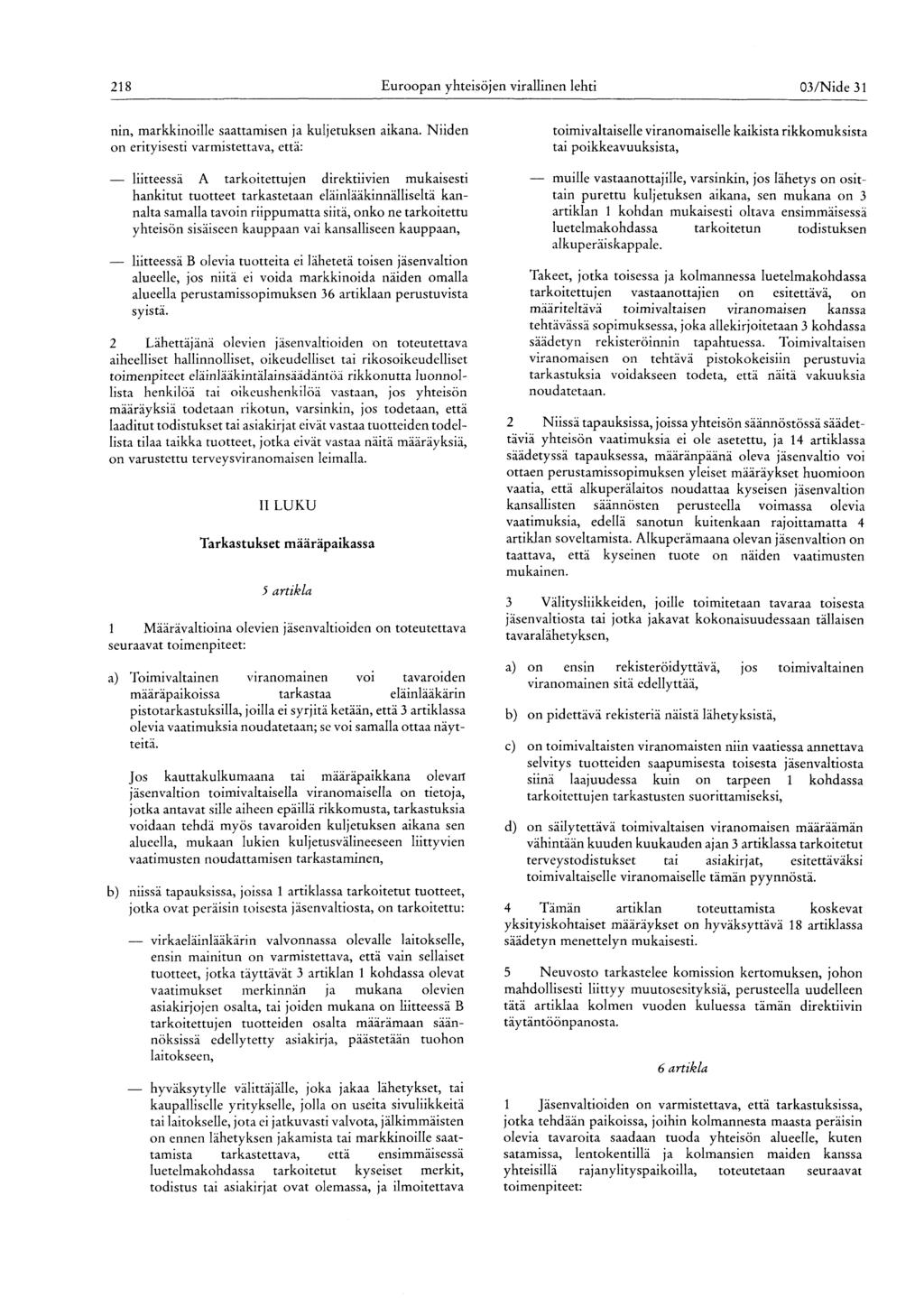 218 Euroopan yhteisöjen virallinen lehti 03/Nide 31

nin, markkinoille saattamisen ja kuljetuksen aikana. Niiden on erityisesti varmistettava, että:

— liitteessä A tarkoitettujen direktiivien mukaisesti hankitut tuotteet tarkastetaan eläinlääkinnälliseltä kannalta samalla tavoin riippumatta siitä, onko ne tarkoitettu yhteisön sisäiseen kauppaan vai kansalliseen kauppaan,

— liitteessä B olevia tuotteita ei lähetetä toisen jäsenvaltion alueelle, jos niitä ei voida markkinoida näiden omalla alueella perustamissopimuksen 36 artiklaan perustuvista syistä.

2 Lähettäjänä olevien jäsenvaltioiden on toteutettava aiheelliset hallinnolliset, oikeudelliset tai rikosoikeudelliset toimenpiteet eläinlääkintälainsäädäntöä rikkonutta luonnollista henkilöä tai oikeushenkilöä vastaan, jos yhteisön määräyksiä todetaan rikotun, varsinkin, jos todetaan, että laaditut todistukset tai asiakirjat eivät vastaa tuotteiden todellista tilaa taikka tuotteet, jotka eivät vastaa näitä määräyksiä, on varustettu terveysviranomaisen leimalla.

II LUKU

Tarkastukset määräpaikassa

5 artikla

1 Määrävaltioina olevien jäsenvaltioiden on toteutettava seuraavat toimenpiteet:

a) Toimivaltainen viranomainen voi tavaroiden määräpaikoissa tarkastaa eläinlääkärin pistotarkastuksilla, joilla ei syrjitä ketään, että 3 artiklassa olevia vaatimuksia noudatetaan; se voi samalla ottaa näytteitä.

Jos kauttakulkumaana tai määräpaikkana olevan jäsenvaltion toimivaltaisella viranomaisella on tietoja, jotka antavat sille aiheen epäillä rikkomusta, tarkastuksia voidaan tehdä myös tavaroiden kuljetuksen aikana sen alueella, mukaan lukien kuljetusvälineeseen liittyvien vaatimusten noudattamisen tarkastaminen,

b) niissä tapauksissa, joissa 1 artiklassa tarkoitetut tuotteet, jotka ovat peräisin toisesta jäsenvaltiosta, on tarkoitettu:

— virkaeläinlääkärin valvonnassa olevalle laitokselle, ensin mainitun on varmistettava, että vain sellaiset tuotteet, jotka täyttävät 3 artiklan 1 kohdassa olevat vaatimukset merkinnän ja mukana olevien asiakirjojen osalta, tai joiden mukana on liitteessä B tarkoitettujen tuotteiden osalta määrämaan säännöksissä edellytetty asiakirja, päästetään tuohon laitokseen,

— hyväksytylle välittäjälle, joka jakaa lähetykset, tai kaupalliselle yritykselle, jolla on useita sivuliikkeitä tai laitokselle, jota ei jatkuvasti valvota, jälkimmäisten on ennen lähetyksen jakamista tai markkinoille saattamista tarkastettava, että ensimmäisessä luetelmakohdassa tarkoitetut kyseiset merkit, todistus tai asiakirjat ovat olemassa, ja ilmoitettava toimivaltaiselle viranomaiselle kaikista rikkomuksista tai poikkeavuuksista,

— muille vastaanottajille, varsinkin, jos lähetys on osittain purettu kuljetuksen aikana, sen mukana on 3 artiklan 1 kohdan mukaisesti oltava ensimmäisessä luetelmakohdassa tarkoitetun todistuksen alkuperäiskappale.

Takeet, jotka toisessa ja kolmannessa luetelmakohdassa tarkoitettujen vastaanottajien on esitettävä, on määriteltävä toimivaltaisen viranomaisen kanssa tehtävässä sopimuksessa, joka allekirjoitetaan 3 kohdassa säädetyn rekisteröinnin tapahtuessa. Toimivaltaisen viranomaisen on tehtävä pistokokeisiin perustuvia tarkastuksia voidakseen todeta, että näitä vakuuksia noudatetaan.

2 Niissä tapauksissa, joissa yhteisön säännöstössä säädettäviä yhteisön vaatimuksia ei ole asetettu, ja 14 artiklassa säädetyssä tapauksessa, määränpäänä oleva jäsenvaltio voi ottaen perustamissopimuksen yleiset määräykset huomioon vaatia, että alkuperälaitos noudattaa kyseisen jäsenvaltion kansallisten säännösten perusteella voimassa olevia vaatimuksia, edellä sanotun kuitenkaan rajoittamatta 4 artiklan soveltamista. Alkuperämaana olevan jäsenvaltion on taattava, että kyseinen tuote on näiden vaatimusten mukainen.

3 Välitysliikkeiden, joille toimitetaan tavaraa toisesta jäsenvaltiosta tai jotka jakavat kokonaisuudessaan tällaisen tavaralähetyksen,

a) on ensin rekisteröidyttävä, jos toimivaltainen viranomainen sitä edellyttää,

b) on pidettävä rekisteriä näistä lähetyksistä,

c) on toimivaltaisten viranomaisten niin vaatiessa annettava selvitys tuotteiden saapumisesta toisesta jäsenvaltiosta siinä laajuudessa kuin on tarpeen 1 kohdassa tarkoitettujen tarkastusten suorittamiseksi,

d) on säilytettävä toimivaltaisen viranomaisen määräämän vähintään kuuden kuukauden ajan 3 artiklassa tarkoitetut terveystodistukset tai asiakirjat, esitettäväksi toimivaltaiselle viranomaiselle tämän pyynnöstä.

4 Tämän artiklan toteuttamista koskevat yksityiskohtaiset määräykset on hyväksyttävä 18 artiklassa säädetyn menettelyn mukaisesti.

5 Neuvosto tarkastelee komission kertomuksen, johon mahdollisesti liittyy muutosesityksiä, perusteella uudelleen tätä artiklaa kolmen vuoden kuluessa tämän direktiivin täytäntöönpanosta.

6 artikla

1 Jäsenvaltioiden on varmistettava, että tarkastuksissa, jotka tehdään paikoissa, joihin kolmannesta maasta peräisin olevia tavaroita saadaan tuoda yhteisön alueelle, kuten satamissa, lentokentillä ja kolmansien maiden kanssa yhteisillä rajanylityspaikoilla, toteutetaan seuraavat toimenpiteet: